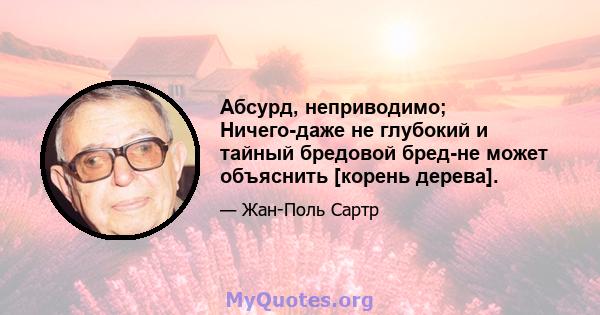 Абсурд, неприводимо; Ничего-даже не глубокий и тайный бредовой бред-не может объяснить [корень дерева].

— Жан-Поль Сартр

MyQuotes.org